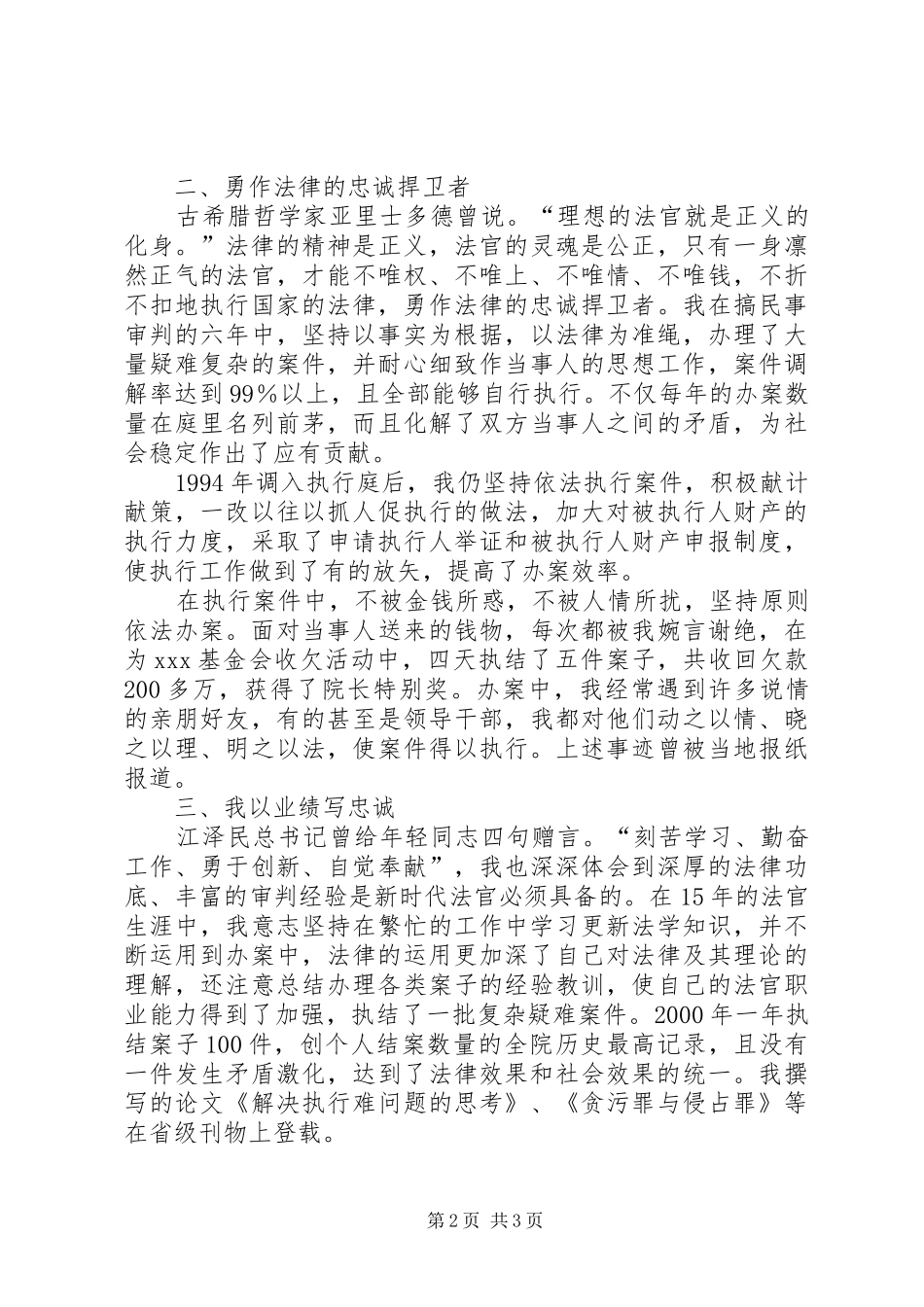 二、勇作法律的忠诚捍卫者

古希腊哲学家亚里士多德曾说。“理想的法官就是正义的化身。”法律的精神是正义，法官的灵魂是公正，只有一身凛然正气的法官，才能不唯权、不唯上、不唯情、不唯钱，不折不扣地执行国家的法律，勇作法律的忠诚捍卫者。我在搞民事审判的六年中，坚持以事实为根据，以法律为准绳，办理了大量疑难复杂的案件，并耐心细致作当事人的思想工作，案件调解率达到99%以上，且全部能够自行执行。不仅每年的办案数量在庭里名列前茅，而且化解了双方当事人之间的矛盾，为社会稳定作出了应有贡献。

1994年调入执行庭后，我仍坚持依法执行案件，积极献计献策，一改以往以抓人促执行的做法，加大对被执行人财产的执行力度，采取了申请执行人举证和被执行人财产申报制度，使执行工作做到了有的放矢，提高了办案效率。

在执行案件中，不被金钱所惑，不被人情所扰，坚持原则依法办案。面对当事人送来的钱物，每次都被我婉言谢绝，在为xxx基金会收欠活动中，四天执结了五件案子，共收回欠款200多万，获得了院长特别奖。办案中，我经常遇到许多说情的亲朋好友，有的甚至是领导干部，我都对他们动之以情、晓之以理、明之以法，使案件得以执行。上述事迹曾被当地报纸报道。

三、我以业绩写忠诚

江泽民总书记曾给年轻同志四句赠言。“刻苦学习、勤奋工作、勇于创新、自觉奉献”，我也深深体会到深厚的法律功底、丰富的审判经验是新时代法官必须具备的。在15年的法官生涯中，我意志坚持在繁忙的工作中学习更新法学知识，并不断运用到办案中，法律的运用更加深了自己对法律及其理论的理解，还注意总结办理各类案子的经验教训，使自己的法官职业能力得到了加强，执结了一批复杂疑难案件。2000年一年执结案子100件，创个人结案数量的全院历史最高记录，且没有一件发生矛盾激化，达到了法律效果和社会效果的统一。我撰写的论文《解决执行难问题的思考》、《贪污罪与侵占罪》等在省级刊物上登载。

第2页 共3页